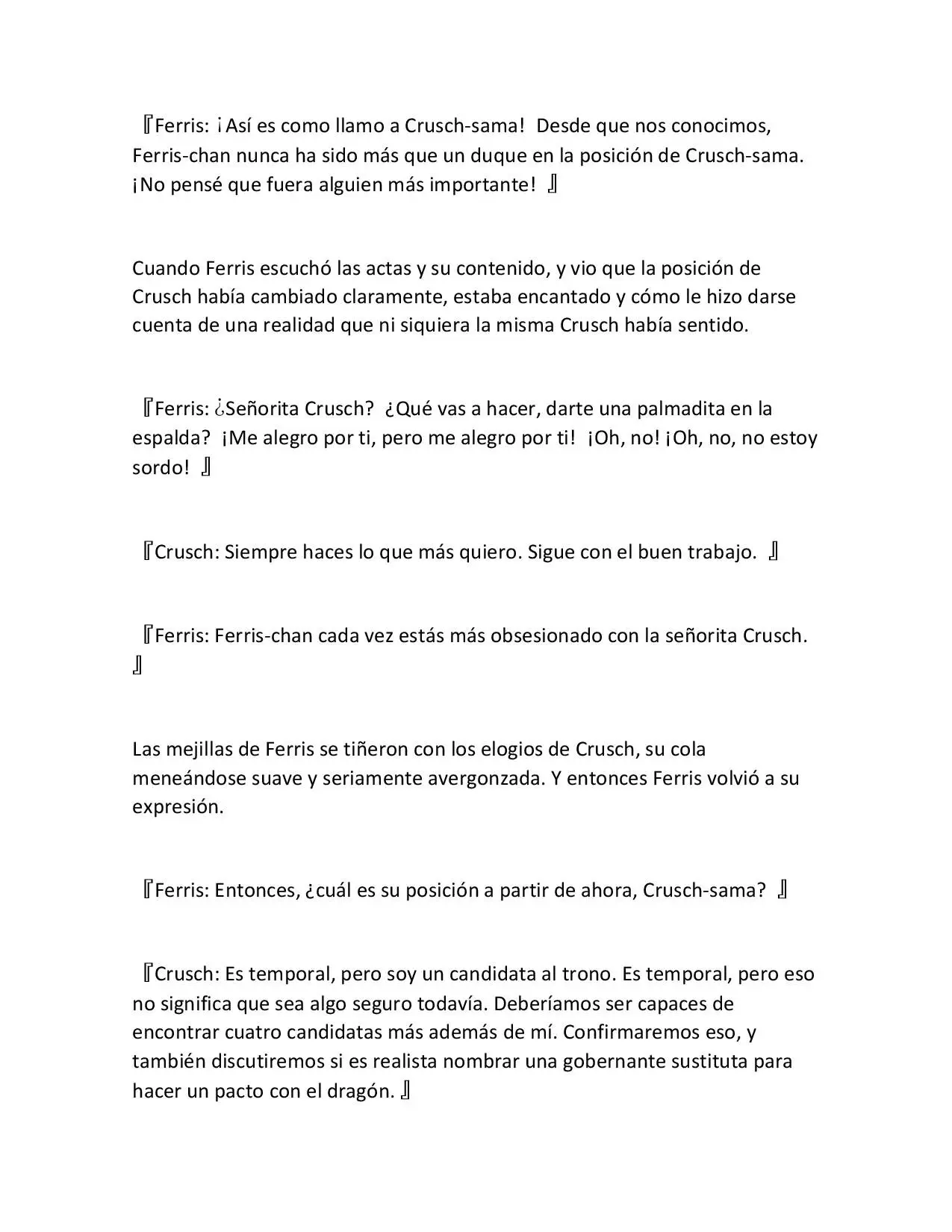 『Ferris: ¡Así es como llamo a Crusch-sama! Desde que nos conocimos, Ferris-chan nunca ha sido más que un duque en la posición de Crusch-sama. ¡No pensé que fuera alguien más importante! 』

Cuando Ferris escuchó las actas y su contenido, y vio que la posición de Crusch había cambiado claramente, estaba encantado y cómo le hizo darse cuenta de una realidad que ni siquiera la misma Crusch había sentido.

『Ferris: ¿Señorita Crusch? ¿Qué vas a hacer, darte una palmadita en la espalda? ¡Me alegro por ti, pero me alegro por ti! ¡Oh, no! ¡Oh, no, no estoy sordo! 』

『Crusch: Siempre haces lo que más quiero. Sigue con el buen trabajo. 』

『Ferris: Ferris-chan cada vez estás más obsesionado con la señorita Crusch. 』

Las mejillas de Ferris se tiñeron con los elogios de Crusch, su cola meneándose suave y seriamente avergonzada. Y entonces Ferris volvió a su expresión.

『Ferris: Entonces, ¿cuál es su posición a partir de ahora, Crusch-sama? 』

『Crusch: Es temporal, pero soy un candidata al trono. Es temporal, pero eso no significa que sea algo seguro todavía. Deberíamos ser capaces de encontrar cuatro candidatas más además de mí. Confirmaremos eso, y también discutiremos si es realista nombrar una gobernante sustituta para hacer un pacto con el dragón. 』